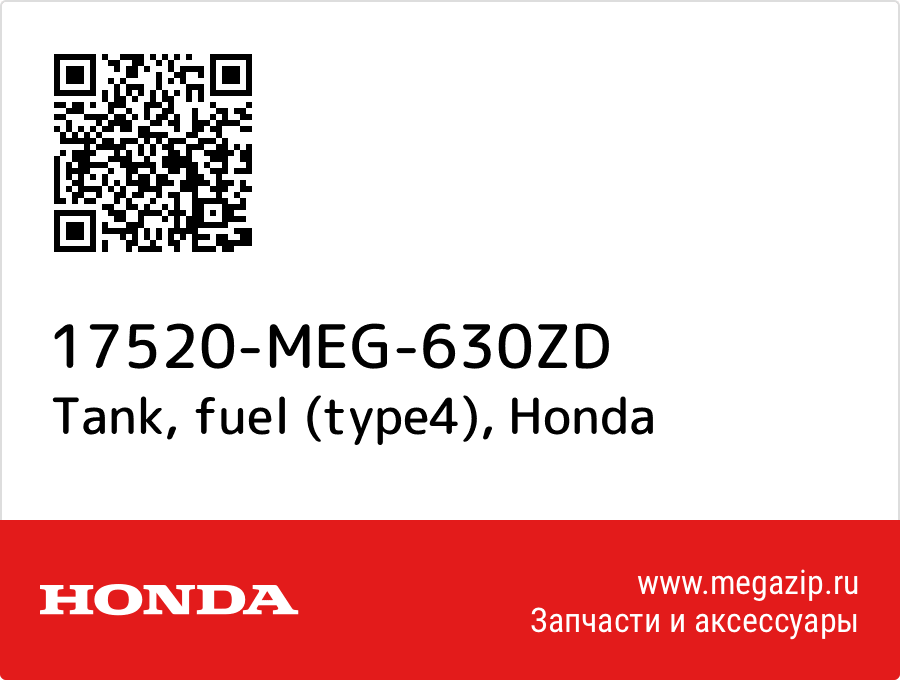 17520-MEG-630ZD
Tank, fuel (type4), Honda

HONDA

www.megazip.ru
Запчасти и аксессуары